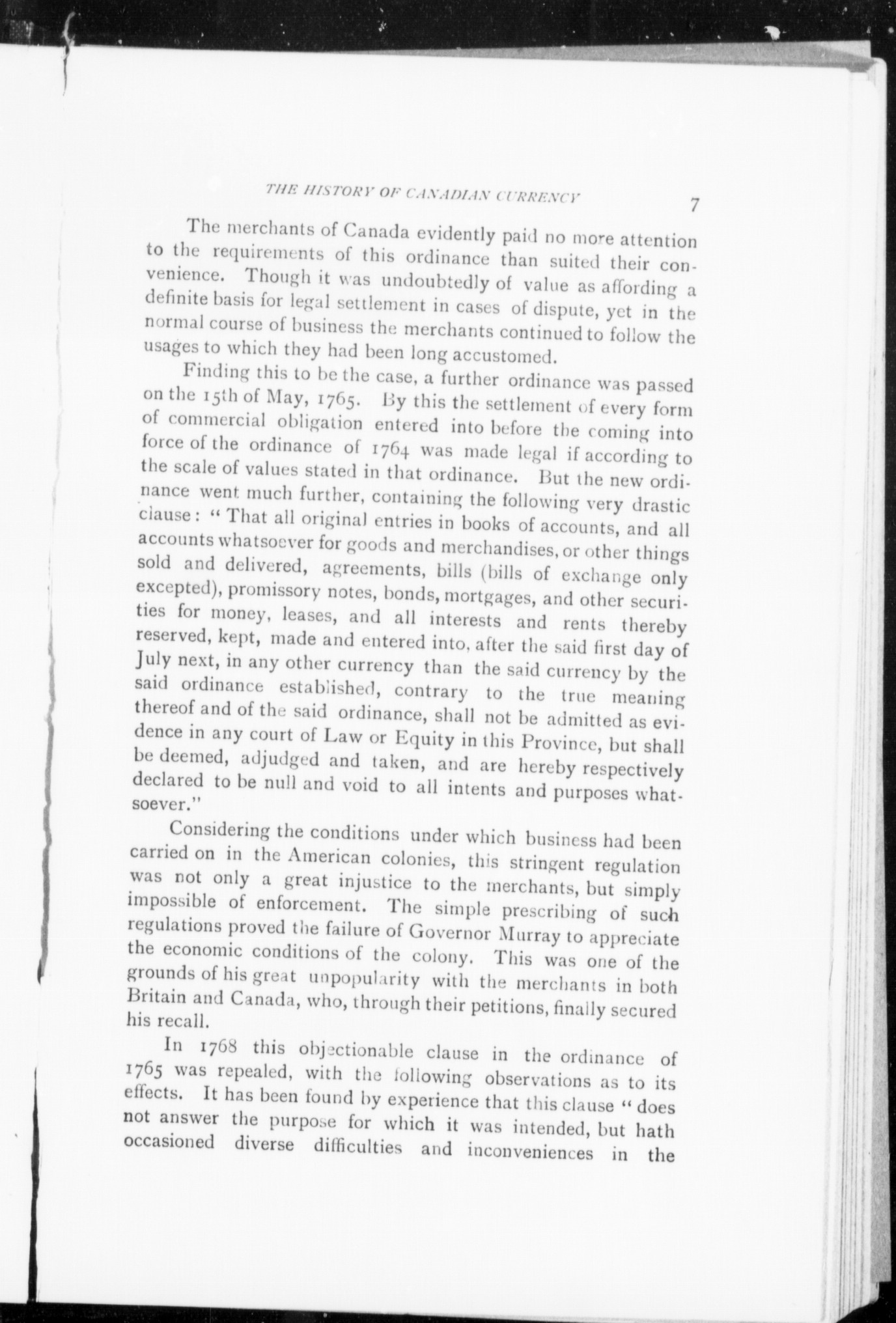 THE HISTORY OF CANADIAN CURRENCY 7

The merchants of Canada evidently paid no more attention to the requirements of this ordinance than suited their convenience. Though it was undoubtedly of value as affording a definite basis for legal settlement in cases of dispute, yet in the normal course of business the merchants continued to follow the usages to which they had been long accustomed.

Finding this to be the case, a further ordinance was passed on the 15th of May, 1765. By this the settlement of every form of commercial obligation entered into before the coming into force of the ordinance of 1764 was made legal if according to the scale of values stated in that ordinance. But the new ordinance went much further, containing the following very drastic clause: "That all original entries in books of accounts, and all accounts whatsoever for goods and merchandises, or other things sold and delivered, agreements, bills (bills of exchange only excepted), promissory notes, bonds, mortgages, and other securities for money, leases, and all interests and rents thereby reserved, kept, made and entered into, after the said first day of July next, in any other currency than the said currency by the said ordinance established, contrary to the true meaning thereof and of the said ordinance, shall not be admitted as evidence in any court of Law or Equity in this Province, but shall be deemed, adjudged and taken, and are hereby respectively declared to be null and void to all intents and purposes whatsoever."

Considering the conditions under which business had been carried on in the American colonies, this stringent regulation was not only a great injustice to the merchants, but simply impossible of enforcement. The simple prescribing of such regulations proved the failure of Governor Murray to appreciate the economic conditions of the colony. This was one of the grounds of his great unpopularity with the merchants in both Britain and Canada, who, through their petitions, finally secured his recall.

In 1768 this objectionable clause in the ordinance of 1765 was repealed, with the following observations as to its effects. It has been found by experience that this clause "does not answer the purpose for which it was intended, but hath occasioned diverse difficulties and inconveniences in the